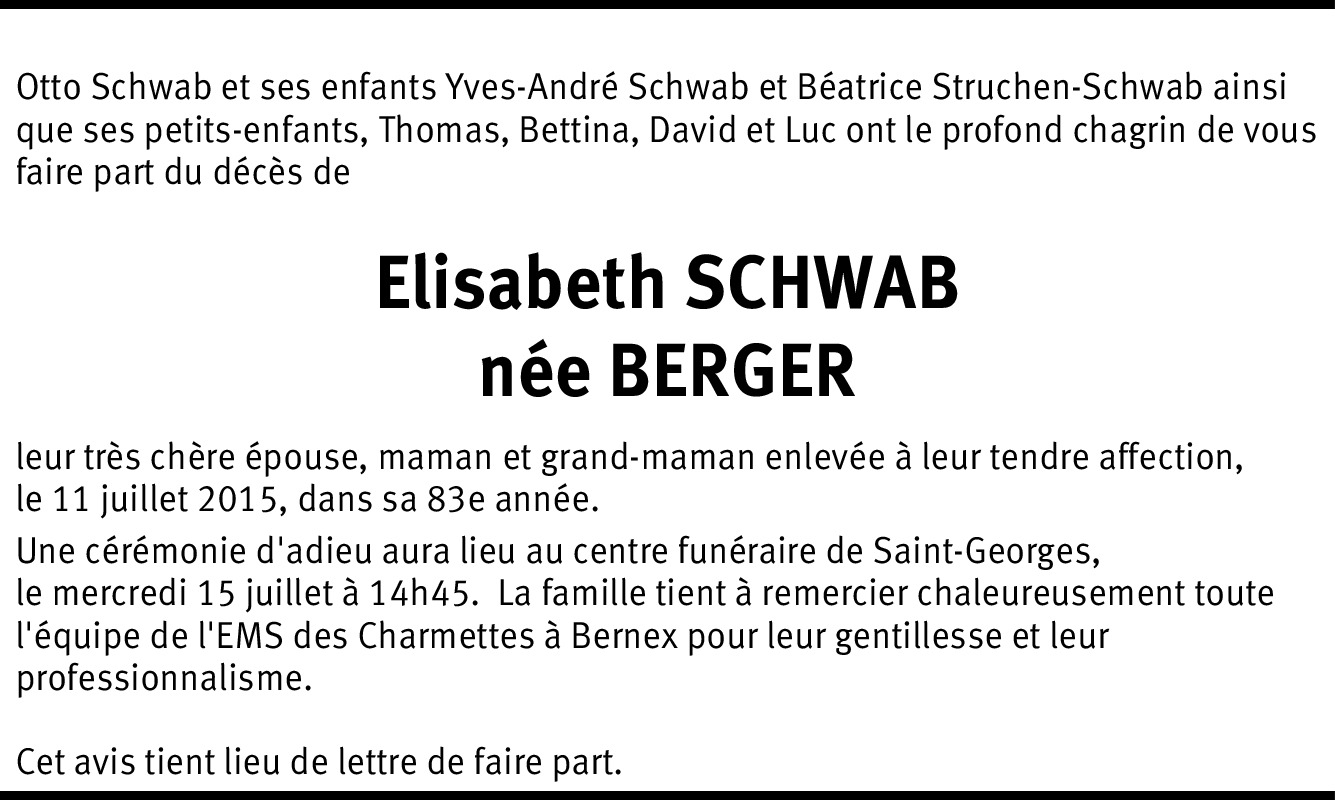 Otto Schwab et ses enfants Yves-André Schwab et Béatrice Struchen-Schwab ainsi que ses petits-enfants, Thomas, Bettina, David et Luc ont le profond chagrin de vous faire part du décès de

Elisabeth SCHWAB
née BERGER

leur très chère épouse, maman et grand-maman enlevée à leur tendre affection, le 11 juillet 2015, dans sa 83e année.

Une cérémonie d'adieu aura lieu au centre funéraire de Saint-Georges, le mercredi 15 juillet à 14h45. La famille tient à remercier chaleureusement toute l'équipe de l'EMS des Charmettes à Bernex pour leur gentillesse et leur professionnalisme.

Cet avis tient lieu de lettre de faire part.